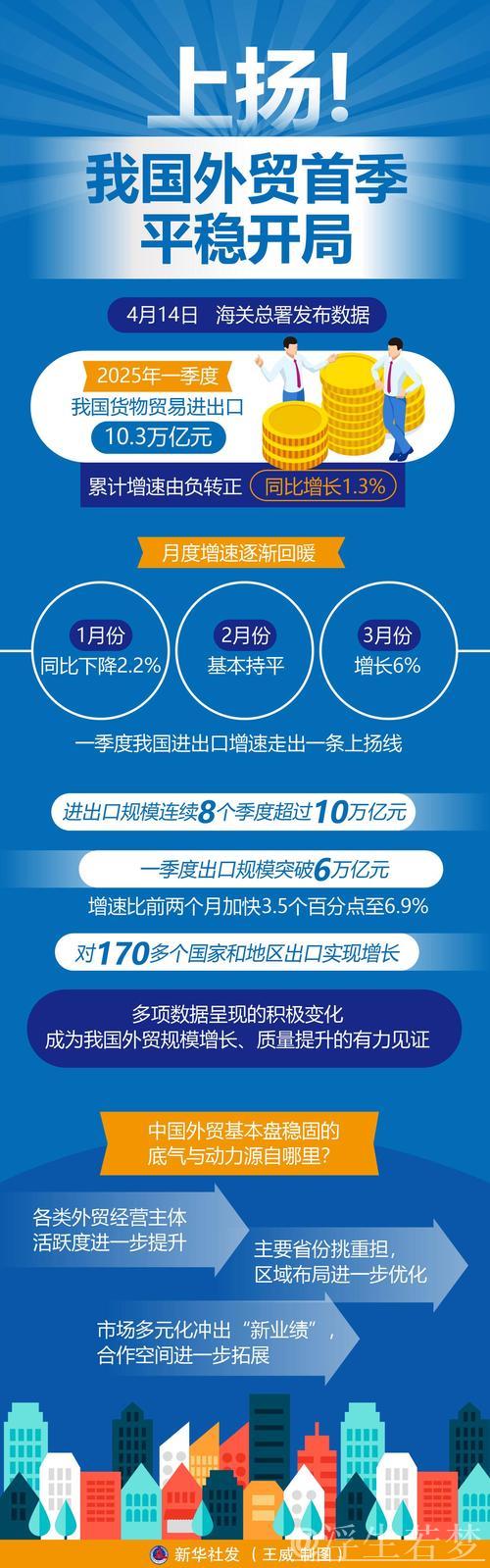 上扬！

我国外贸首季平稳开局

4月14日 海关总署发布数据

2025年一季度
我国货物贸易进出口
10.3万亿元

累计增速由负转正 同比增长1.3%

月度增速逐渐回暖

1月份
同比下降2.2%

2月份
基本持平

3月份
增长6%

一季度我国进出口增速走出一条上扬线

进出口规模连续8个季度超过10万亿元

一季度出口规模突破6万亿元

增速比前两个月加快3.5个百分点至6.9%

对170多个国家和地区出口实现增长

多项数据呈现的积极变化
成为我国外贸规模增长、质量提升的有力见证

中国外贸基本盘稳固的
底气与动力源自哪里？

各类外贸经营主体
活跃度进一步提升

主要省份挑重担，
区域布局进一步优化

市场多元化冲出“新业绩”，
合作空间进一步拓展

新华社发（王威 制图）

@浮生若梦